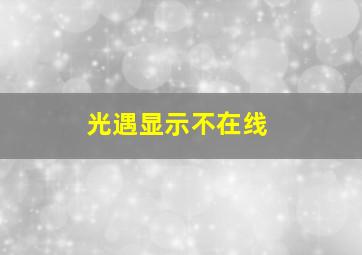 光遇显示不在线